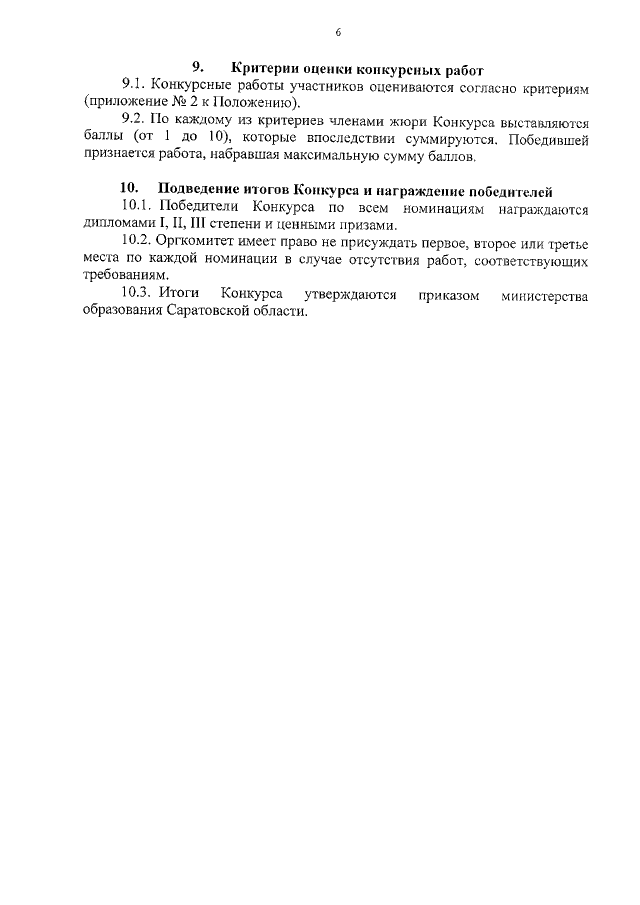 6

9. Критерии оценки конкурсных работ

9.1. Конкурсные работы участников оцениваются согласно критериям (приложение № 2 к Положению).

9.2. По каждому из критериев членами жюри Конкурса выставляются баллы (от 1 до 10), которые впоследствии суммируются. Победившей признается работа, набравшая максимальную сумму баллов.

10. Подведение итогов Конкурса и награждение победителей

10.1. Победители Конкурса по всем номинациям награждаются дипломами I, II, III степени и ценными призами.

10.2. Оргкомитет имеет право не присуждать первое, второе или третье места по каждой номинации в случае отсутствия работ, соответствующих требованиям.

10.3. Итоги Конкурса утверждаются приказом министерства образования Саратовской области.